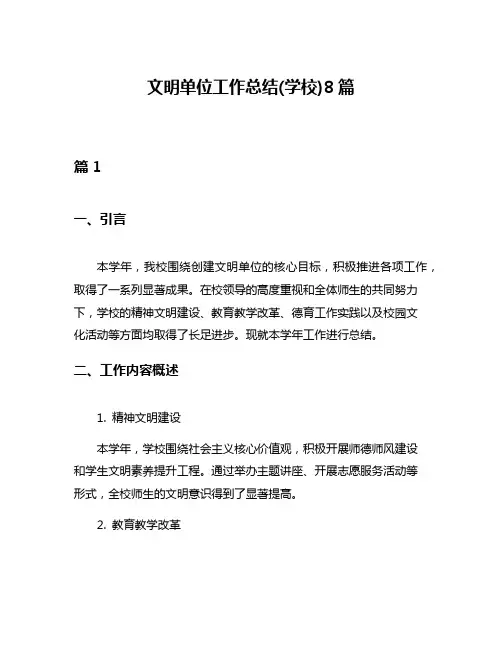 文明单位工作总结(学校)8篇

篇1

一、引言

本学年，我校围绕创建文明单位的核心目标，积极推进各项工作，取得了一系列显著成果。在校领导的高度重视和全体师生的共同努力下，学校的精神文明建设、教育教学改革、德育工作实践以及校园文化活动等方面均取得了长足进步。现就本学年工作进行总结。

二、工作内容概述

1. 精神文明建设

本学年，学校围绕社会主义核心价值观，积极开展师德师风建设和学生文明素养提升工程。通过举办主题讲座、开展志愿服务活动等形式，全校师生的文明意识得到了显著提高。

2. 教育教学改革